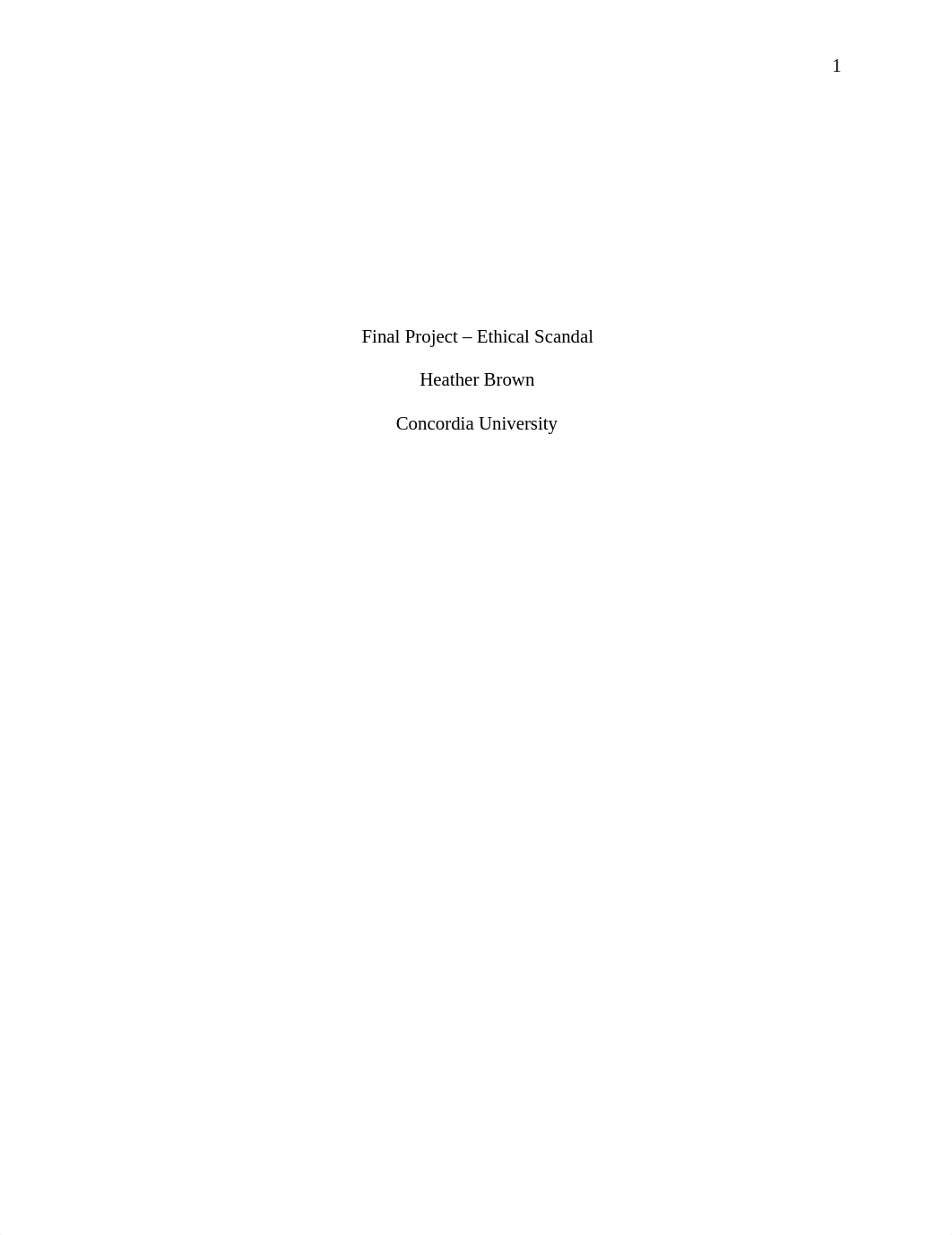 1

Final Project – Ethical Scandal

Heather Brown

Concordia University